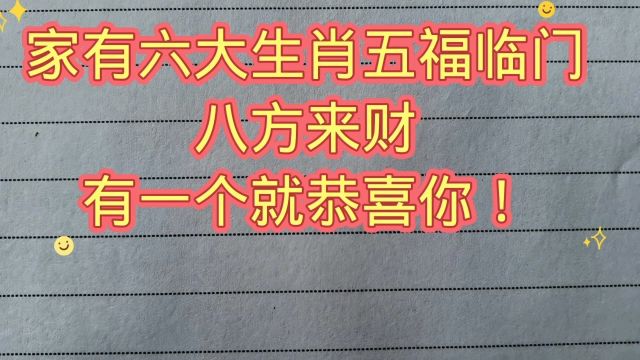 家有六大生肖五福临门
八方来财
有一个就恭喜你！